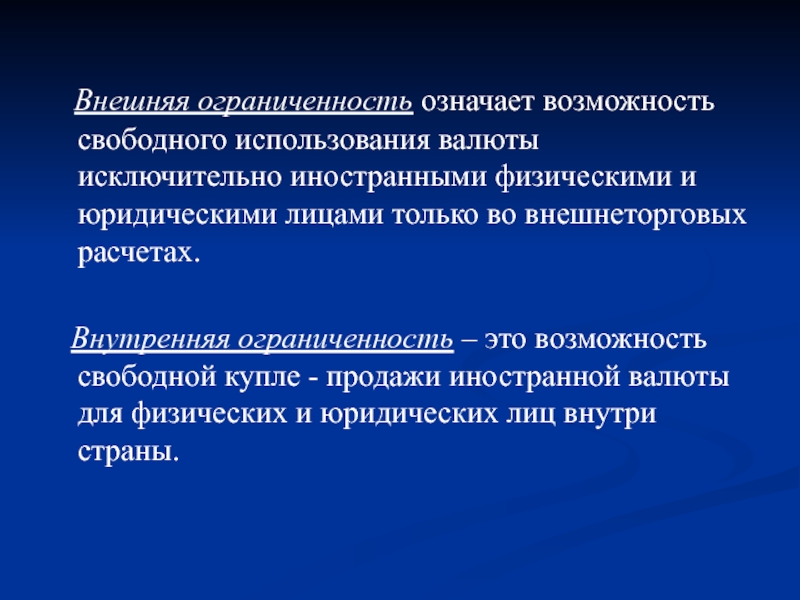 Внешняя ограниченность означает возможность свободного использования валюты исключительно иностранными физическими и юридическими лицами только во внешнеторговых расчетах.

Внутренняя ограниченность – это возможность свободной купле - продажи иностранной валюты для физических и юридических лиц внутри страны.